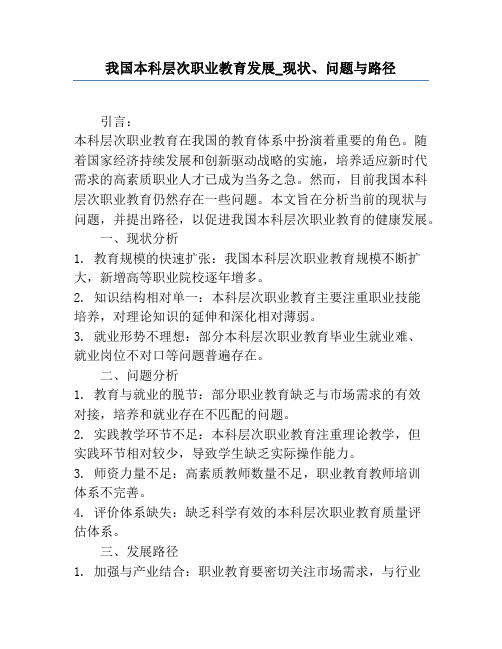 我国本科层次职业教育发展_现状、问题与路径

引言：

本科层次职业教育在我国的教育体系中扮演着重要的角色。随着国家经济持续发展和创新驱动战略的实施，培养适应新时代需求的高素质职业人才已成为当务之急。然而，目前我国本科层次职业教育仍然存在一些问题。本文旨在分析当前的现状与问题，并提出路径，以促进我国本科层次职业教育的健康发展。

一、现状分析

1. 教育规模的快速扩张：我国本科层次职业教育规模不断扩大，新增高等职业院校逐年增多。

2. 知识结构相对单一：本科层次职业教育主要注重职业技能培养，对理论知识的延伸和深化相对薄弱。

3. 就业形势不理想：部分本科层次职业教育毕业生就业难、就业岗位不对口等问题普遍存在。

二、问题分析

1. 教育与就业的脱节：部分职业教育缺乏与市场需求的有效对接，培养和就业存在不匹配的问题。

2. 实践教学环节不足：本科层次职业教育注重理论教学，但实践环节相对较少，导致学生缺乏实际操作能力。

3. 师资力量不足：高素质教师数量不足，职业教育教师培训体系不完善。

4. 评价体系缺失：缺乏科学有效的本科层次职业教育质量评估体系。

三、发展路径

1. 加强与产业结合：职业教育要密切关注市场需求，与行业